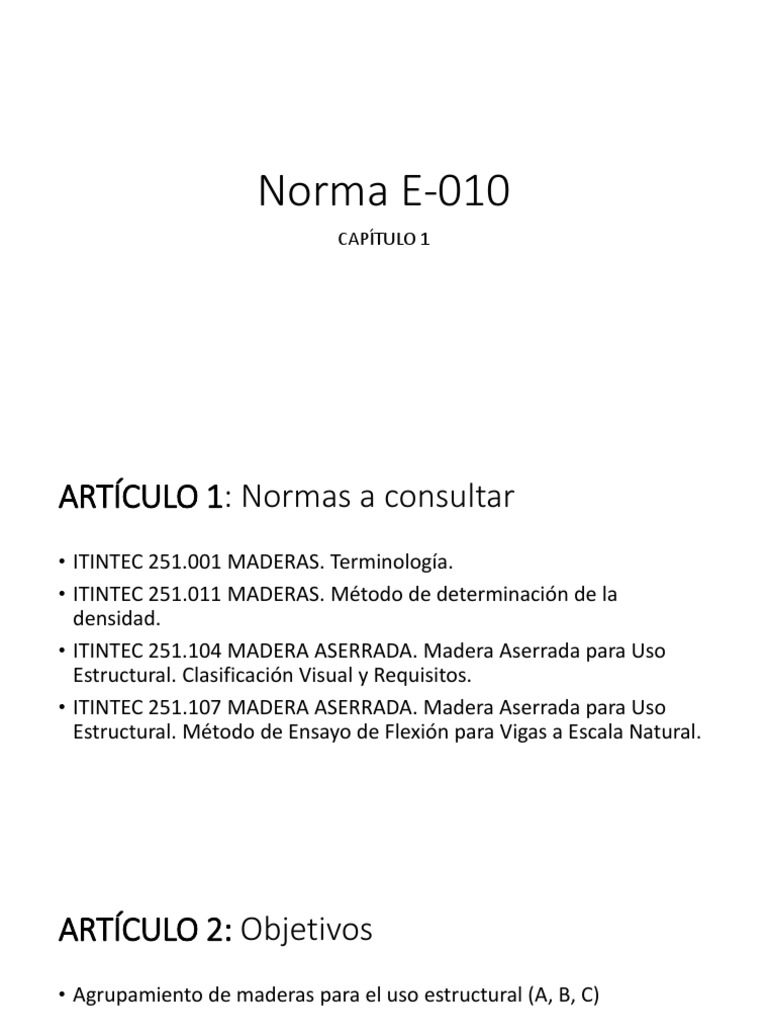 Norma E-010

CAPÍTULO 1

ARTÍCULO 1: Normas a consultar

• ITINTEC 251.001 MADERAS. Terminología.
• ITINTEC 251.011 MADERAS. Método de determinación de la densidad.
• ITINTEC 251.104 MADERA ASERRADA. Madera Aserrada para Uso Estructural. Clasificación Visual y Requisitos.
• ITINTEC 251.107 MADERA ASERRADA. Madera Aserrada para Uso Estructural. Método de Ensayo de Flexión para Vigas a Escala Natural.

ARTÍCULO 2: Objetivos

• Agrupamiento de maderas para el uso estructural (A, B, C)